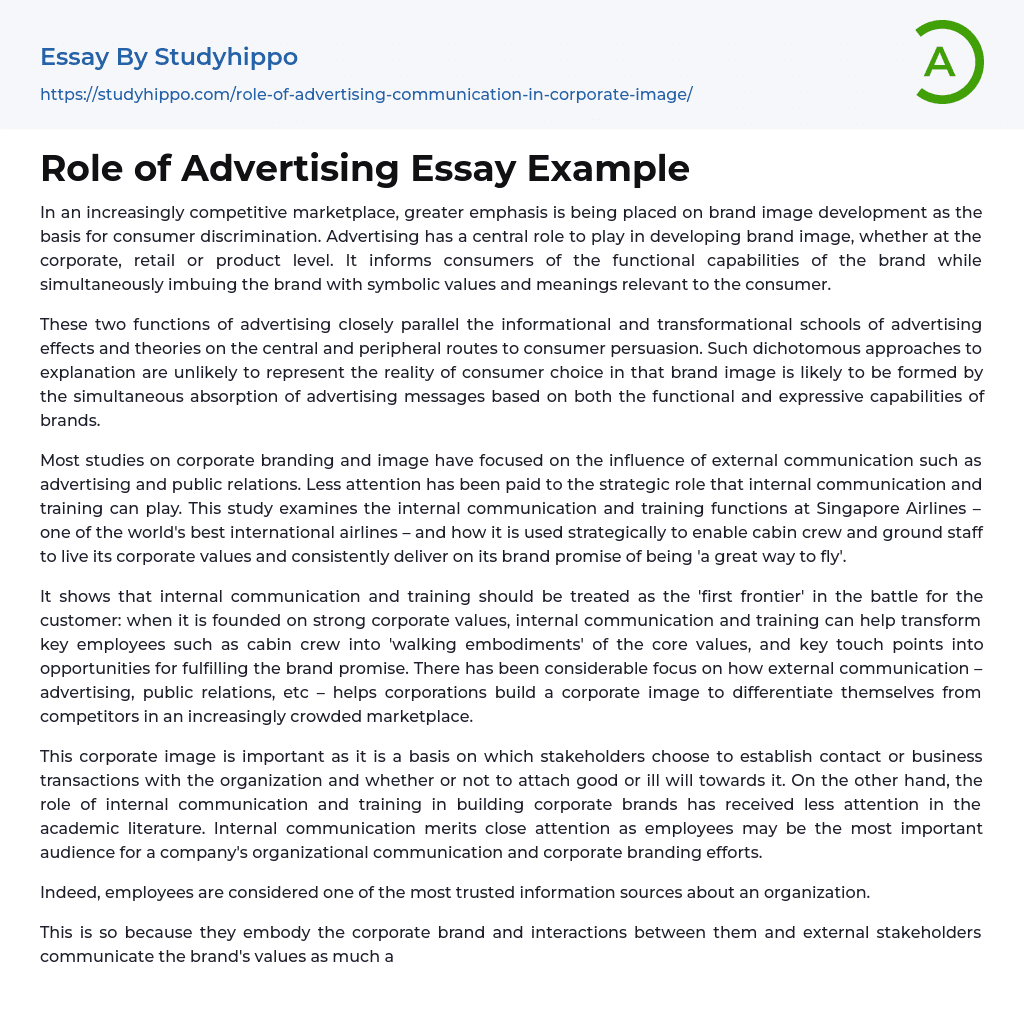 Essay By Studyhippo
https://studyhippo.com/role-of-advertising-communication-in-corporate-image/

A

Role of Advertising Essay Example

In an increasingly competitive marketplace, greater emphasis is being placed on brand image development as the basis for consumer discrimination. Advertising has a central role to play in developing brand image, whether at the corporate, retail or product level. It informs consumers of the functional capabilities of the brand while simultaneously imbuing the brand with symbolic values and meanings relevant to the consumer.

These two functions of advertising closely parallel the informational and transformational schools of advertising effects and theories on the central and peripheral routes to consumer persuasion. Such dichotomous approaches to explanation are unlikely to represent the reality of consumer choice in that brand image is likely to be formed by the simultaneous absorption of advertising messages based on both the functional and expressive capabilities of brands.

Most studies on corporate branding and image have focused on the influence of external communication such as advertising and public relations. Less attention has been paid to the strategic role that internal communication and training can play. This study examines the internal communication and training functions at Singapore Airlines – one of the world's best international airlines – and how it is used strategically to enable cabin crew and ground staff to live its corporate values and consistently deliver on its brand promise of being 'a great way to fly'.

It shows that internal communication and training should be treated as the 'first frontier' in the battle for the customer: when it is founded on strong corporate values, internal communication and training can help transform key employees such as cabin crew into 'walking embodiments' of the core values, and key touch points into opportunities for fulfilling the brand promise. There has been considerable focus on how external communication – advertising, public relations, etc – helps corporations build a corporate image to differentiate themselves from competitors in an increasingly crowded marketplace.

This corporate image is important as it is a basis on which stakeholders choose to establish contact or business transactions with the organization and whether or not to attach good or ill will towards it. On the other hand, the role of internal communication and training in building corporate brands has received less attention in the academic literature. Internal communication merits close attention as employees may be the most important audience for a company's organizational communication and corporate branding efforts.

Indeed, employees are considered one of the most trusted information sources about an organization.

This is so because they embody the corporate brand and interactions between them and external stakeholders communicate the brand's values as much a